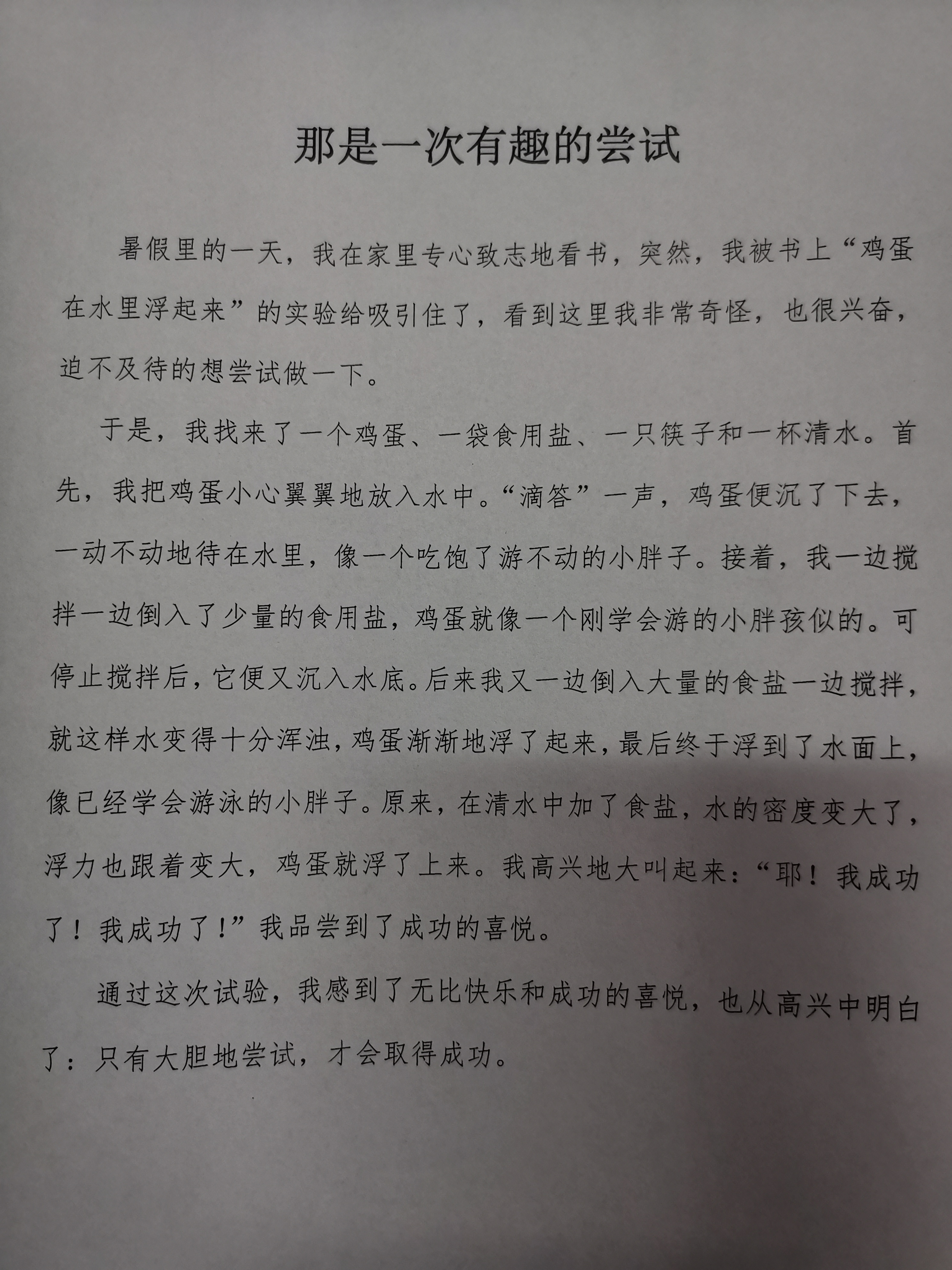 那是一次有趣的尝试

暑假里的一天，我在家里专心致志地看书，突然，我被书上“鸡蛋在水里浮起来”的实验给吸引住了，看到这里我非常奇怪，也很兴奋，迫不及待的想尝试做一下。

于是，我找来了一个鸡蛋、一袋食用盐、一只筷子和一杯清水。首先，我把鸡蛋小心翼翼地放入水中。“滴答”一声，鸡蛋便沉了下去，一动不动地待在水里，像一个吃饱了游不动的小胖子。接着，我一边搅拌一边倒入了少量的食用盐，鸡蛋就像一个刚学会游的小胖孩似的。可停止搅拌后，它便又沉入水底。后来我又一边倒入大量的食盐一边搅拌，就这样水变得十分浑浊，鸡蛋渐渐地浮了起来，最后终于浮到了水面上，像已经学会游泳的小胖子。原来，在清水中加了食盐，水的密度变大了，浮力也跟着变大，鸡蛋就浮了上来。我高兴地大叫起来：“耶！我成功了！我成功了！”我品尝到了成功的喜悦。

通过这次试验，我感到了无比快乐和成功的喜悦，也从高兴中明白了：只有大胆地尝试，才会取得成功。